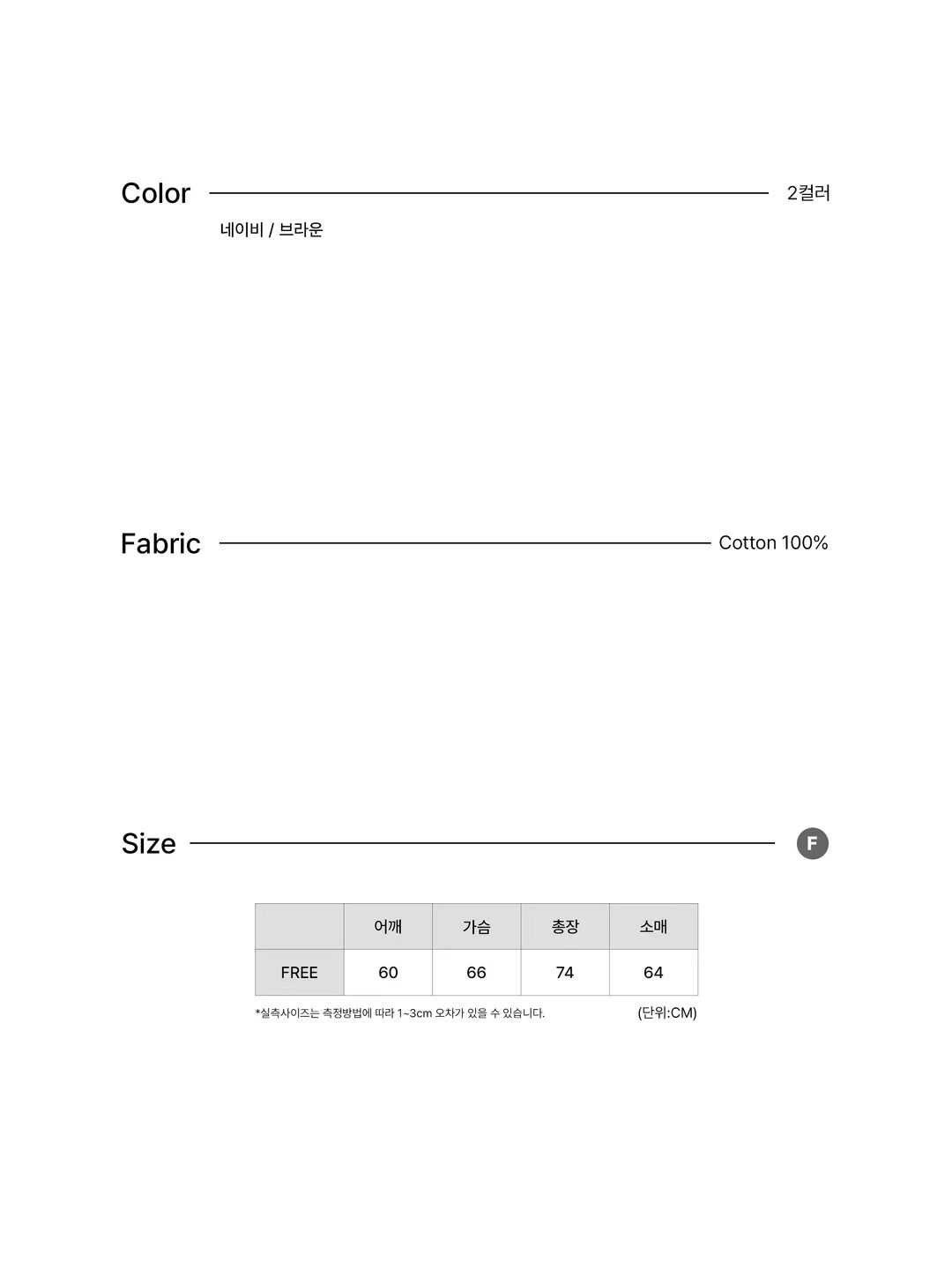 Color 2컬러

네이비 / 브라운

Fabric Cotton 100%

Size F

| | 어깨 | 가슴 | 총장 | 소매 |
|---|---|---|---|---|
| FREE | 60 | 66 | 74 | 64 |

*실측사이즈는 측정방법에 따라 1~3cm 오차가 있을 수 있습니다. (단위:CM)